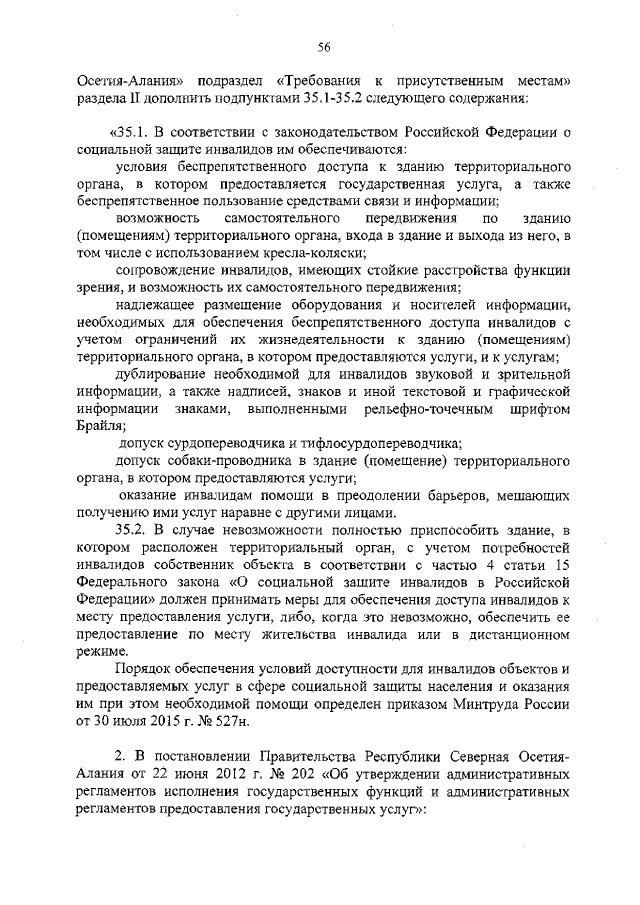 56

Осетия-Алания» подраздел «Требования к присутственным местам» раздела II дополнить подпунктами 35.1-35.2 следующего содержания:

«35.1. В соответствии с законодательством Российской Федерации о социальной защите инвалидов им обеспечиваются:

условия беспрепятственного доступа к зданию территориального органа, в котором предоставляется государственная услуга, а также беспрепятственное пользование средствами связи и информации;

возможность самостоятельного передвижения по зданию (помещениям) территориального органа, входа в здание и выхода из него, в том числе с использованием кресла-коляски;

сопровождение инвалидов, имеющих стойкие расстройства функции зрения, и возможность их самостоятельного передвижения;

надлежащее размещение оборудования и носителей информации, необходимых для обеспечения беспрепятственного доступа инвалидов с учетом ограничений их жизнедеятельности к зданию (помещениям) территориального органа, в котором предоставляются услуги, и к услугам;

дублирование необходимой для инвалидов звуковой и зрительной информации, а также надписей, знаков и иной текстовой и графической информации знаками, выполненными рельефно-точечным шрифтом Брайля;

допуск сурдопереводчика и тифлосурдопереводчика;

допуск собаки-проводника в здание (помещение) территориального органа, в котором предоставляются услуги;

оказание инвалидам помощи в преодолении барьеров, мешающих получению ими услуг наравне с другими лицами.

35.2. В случае невозможности полностью приспособить здание, в котором расположен территориальный орган, с учетом потребностей инвалидов собственник объекта в соответствии с частью 4 статьи 15 Федерального закона «О социальной защите инвалидов в Российской Федерации» должен принимать меры для обеспечения доступа инвалидов к месту предоставления услуги, либо, когда это невозможно, обеспечить ее предоставление по месту жительства инвалида или в дистанционном режиме.

Порядок обеспечения условий доступности для инвалидов объектов и предоставляемых услуг в сфере социальной защиты населения и оказания им при этом необходимой помощи определен приказом Минтруда России от 30 июля 2015 г. № 527н.

2. В постановлении Правительства Республики Северная Осетия-Алания от 22 июня 2012 г. № 202 «Об утверждении административных регламентов исполнения государственных функций и административных регламентов предоставления государственных услуг»: